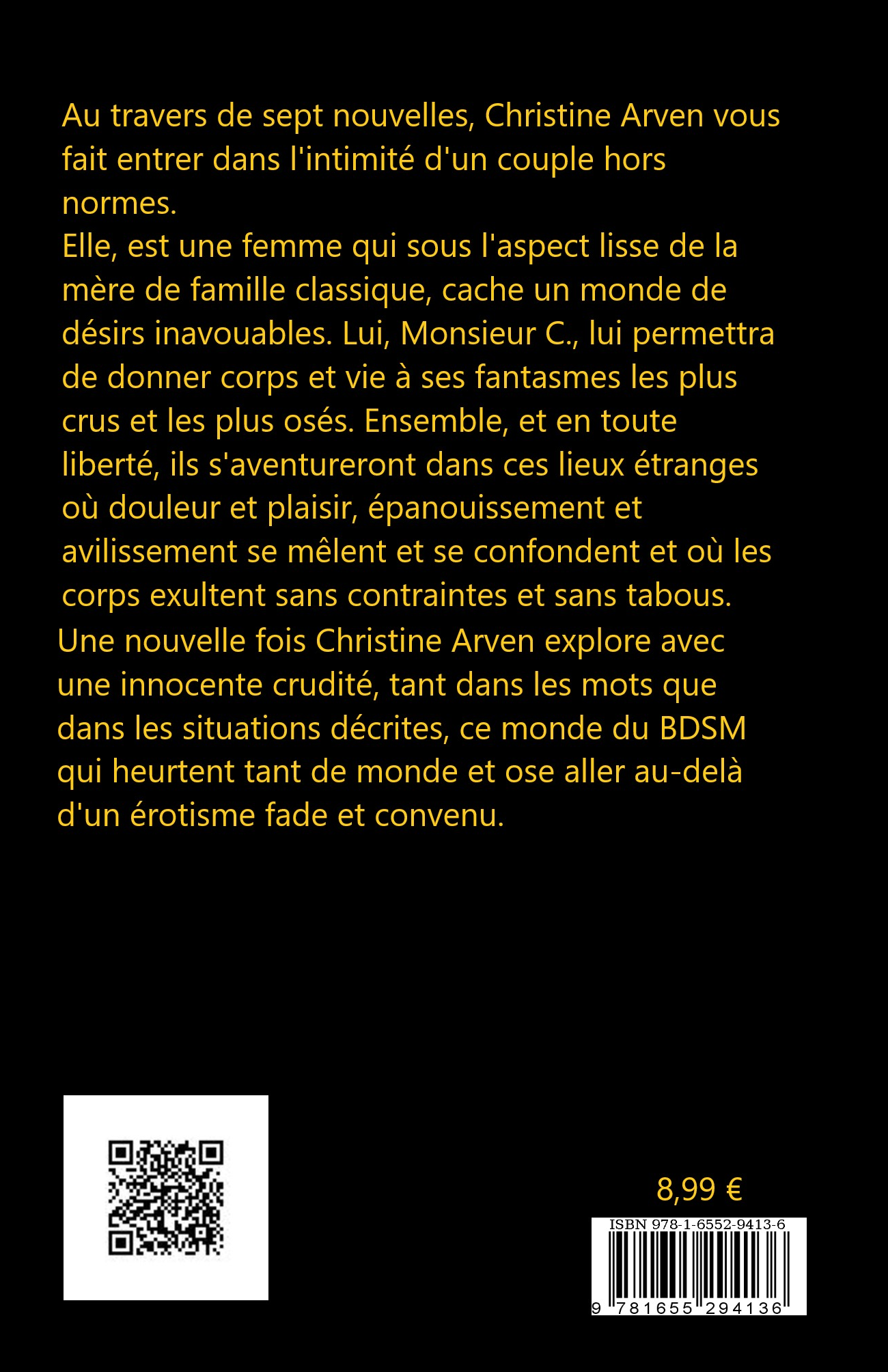 Au travers de sept nouvelles, Christine Arven vous fait entrer dans l'intimité d'un couple hors normes.
Elle, est une femme qui sous l'aspect lisse de la mère de famille classique, cache un monde de désirs inavouables. Lui, Monsieur C., lui permettra de donner corps et vie à ses fantasmes les plus crus et les plus osés. Ensemble, et en toute liberté, ils s'aventureront dans ces lieux étranges où douleur et plaisir, épanouissement et avilissement se mêlent et se confondent et où les corps exultent sans contraintes et sans tabous.
Une nouvelle fois Christine Arven explore avec une innocente crudité, tant dans les mots que dans les situations décrites, ce monde du BDSM qui heurtent tant de monde et ose aller au-delà d'un érotisme fade et convenu.

8,99 €

ISBN 978-1-6552-9413-6

9 781655 294136